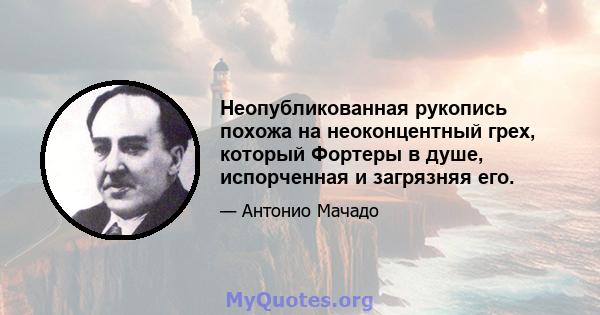 Неопубликованная рукопись похожа на неоконцентный грех, который Фортеры в душе, испорченная и загрязняя его.

— Антонио Мачадо

MyQuotes.org